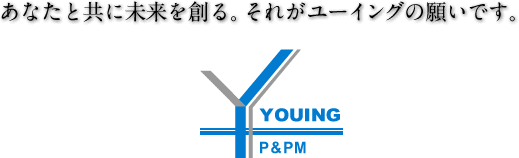 あなたと共に未来を創る。それがユーイングの願いです。

YOUING

P&PM